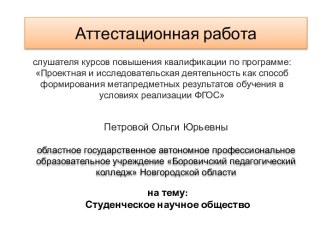 Аттестационная работа

слушателя курсов повышения квалификации по программе: «Проектная и исследовательская деятельность как способ формирования метапредметных результатов обучения в условиях реализации ФГОС»

Петровой Ольги Юрьевны

областное государственное автономное профессиональное образовательное учреждение «Боровичский педагогический колледж» Новгородской области

на тему:
Студенческое научное общество